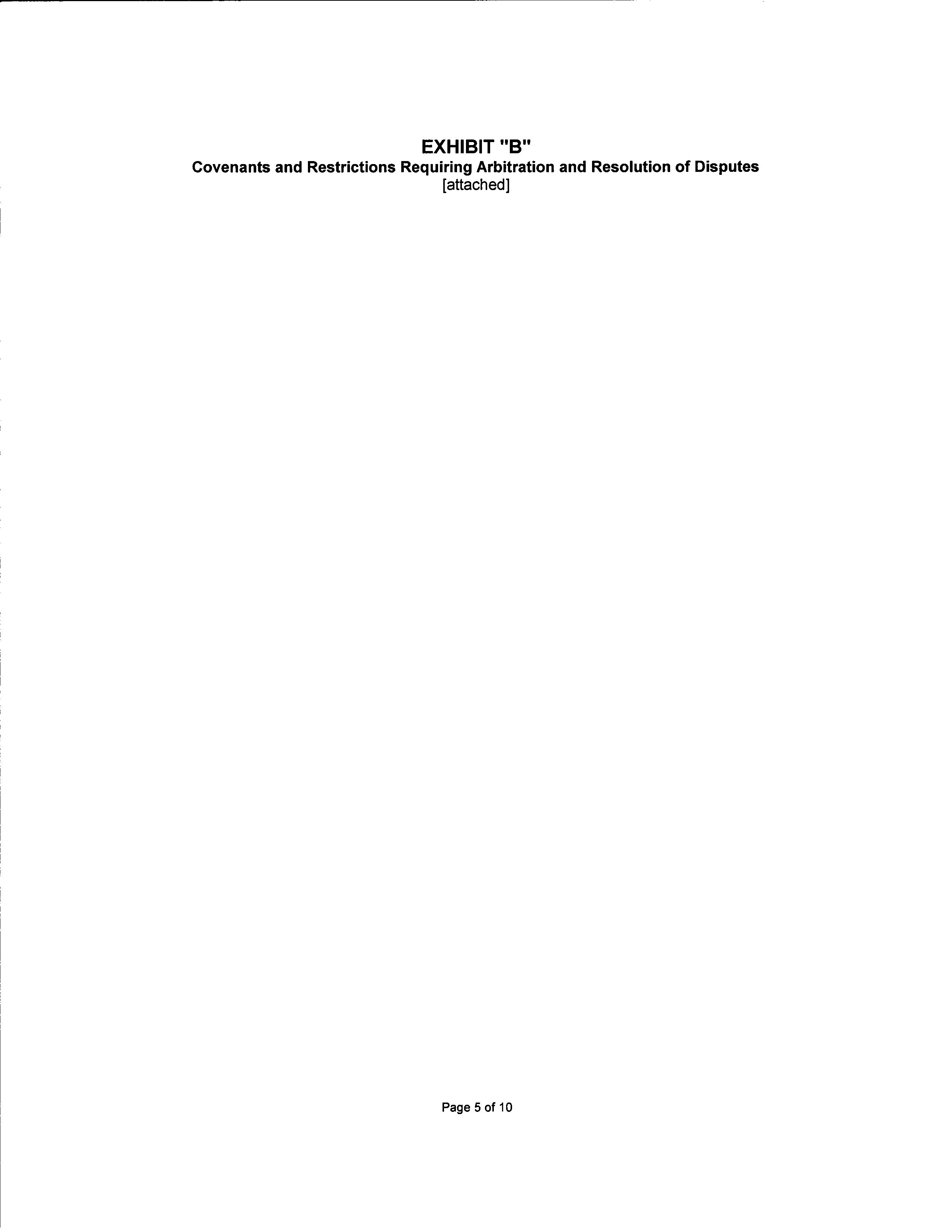 EXHIBIT "B"
Covenants and Restrictions Requiring Arbitration and Resolution of Disputes
[attached]

Page 5 of 10